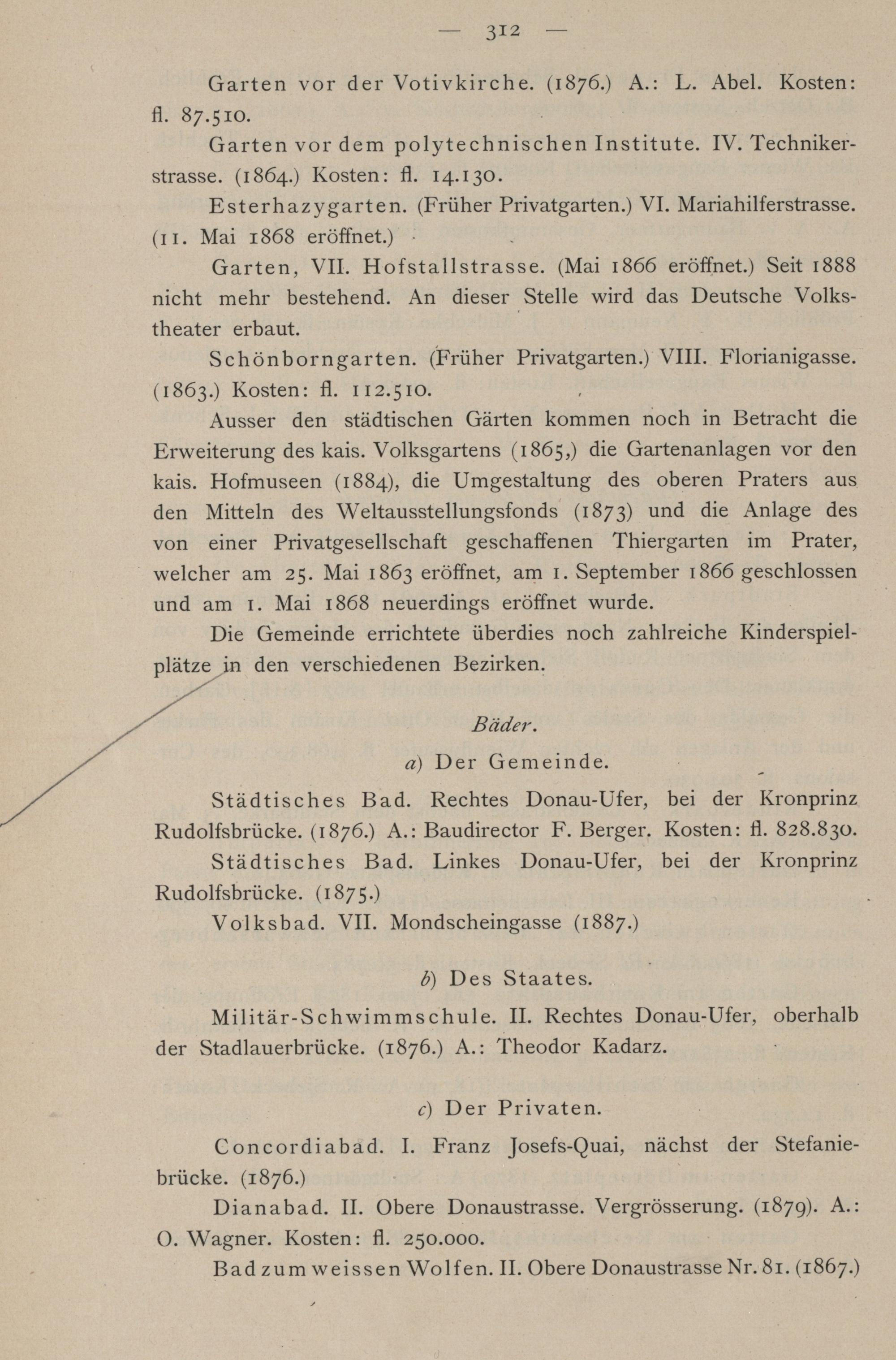 — 312 —

Garten vor der Votivkirche. (1876.) A.: L. Abel. Kosten: fl. 87.510.

Garten vor dem polytechnischen Institute. IV. Technikerstrasse. (1864.) Kosten: fl. 14.130.

Esterhazygarten. (Früher Privatgarten.) VI. Mariahilferstrasse. (11. Mai 1868 eröffnet.)

Garten, VII. Hofstallstrasse. (Mai 1866 eröffnet.) Seit 1888 nicht mehr bestehend. An dieser Stelle wird das Deutsche Volkstheater erbaut.

Schönborngarten. (Früher Privatgarten.) VIII. Florianigasse. (1863.) Kosten: fl. 112.510.

Ausser den städtischen Gärten kommen noch in Betracht die Erweiterung des kais. Volksgartens (1865,) die Gartenanlagen vor den kais. Hofmuseen (1884), die Umgestaltung des oberen Praters aus den Mitteln des Weltausstellungsfonds (1873) und die Anlage des von einer Privatgesellschaft geschaffenen Thiergarten im Prater, welcher am 25. Mai 1863 eröffnet, am 1. September 1866 geschlossen und am 1. Mai 1868 neuerdings eröffnet wurde.

Die Gemeinde errichtete überdies noch zahlreiche Kinderspielplätze in den verschiedenen Bezirken.

Bäder.

a) Der Gemeinde.

Städtisches Bad. Rechtes Donau-Ufer, bei der Kronprinz Rudolfsbrücke. (1876.) A.: Baudirector F. Berger. Kosten: fl. 828.830.

Städtisches Bad. Linkes Donau-Ufer, bei der Kronprinz Rudolfsbrücke. (1875.)

Volksbad. VII. Mondscheingasse (1887.)

b) Des Staates.

Militär-Schwimmschule. II. Rechtes Donau-Ufer, oberhalb der Stadlauerbrücke. (1876.) A.: Theodor Kadarz.

c) Der Privaten.

Concordiabad. I. Franz Josefs-Quai, nächst der Stefaniebrücke. (1876.)

Dianabad. II. Obere Donaustrasse. Vergrösserung. (1879). A.: O. Wagner. Kosten: fl. 250.000.

Bad zum weissen Wolfen. II. Obere Donaustrasse Nr. 81. (1867.)